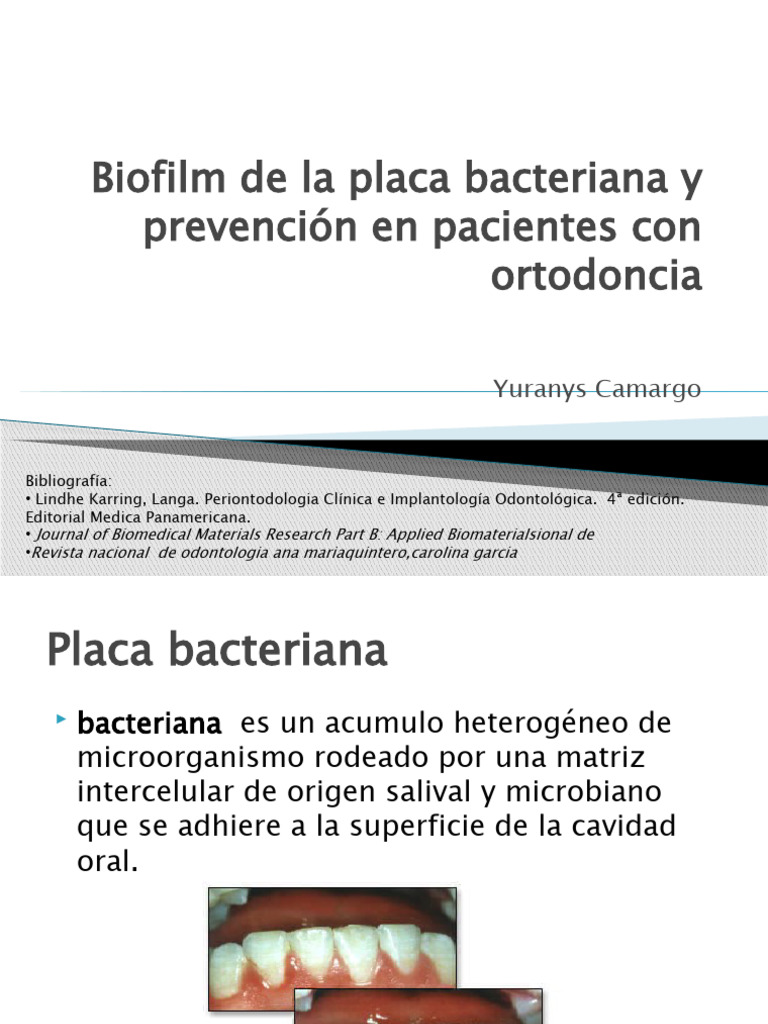 Biofilm de la placa bacteriana y prevención en pacientes con ortodoncia

Yuranys Camargo

Bibliografía:
• Lindhe Karring, Langa. Periontodologia Clínica e Implantología Odontológica. 4ª edición. Editorial Medica Panamericana.
• Journal of Biomedical Materials Research Part B: Applied Biomaterialsional de
•Revista nacional de odontologia ana mariaquintero,carolina garcia

Placa bacteriana

bacteriana es un acumulo heterogéneo de microorganismo rodeado por una matriz intercelular de origen salival y microbiano que se adhiere a la superficie de la cavidad oral.